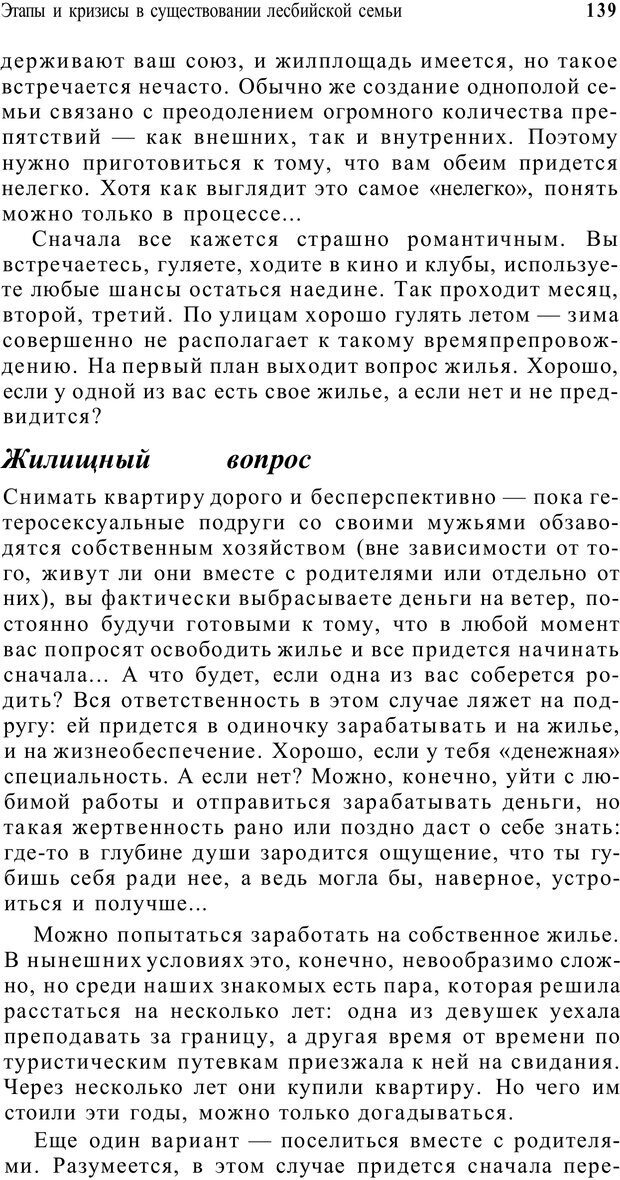 Этапы и кризисы в существовании лесбийской семьи 139

держивают ваш союз, и жилплощадь имеется, но такое встречается нечасто. Обычно же создание однополой семьи связано с преодолением огромного количества препятствий — как внешних, так и внутренних. Поэтому нужно приготовиться к тому, что вам обеим придется нелегко. Хотя как выглядит это самое «нелегко», понять можно только в процессе...

Сначала все кажется страшно романтичным. Вы встречаетесь, гуляете, ходите в кино и клубы, используете любые шансы остаться наедине. Так проходит месяц, второй, третий. По улицам хорошо гулять летом — зима совершенно не располагает к такому времяпрепровождению. На первый план выходит вопрос жилья. Хорошо, если у одной из вас есть свое жилье, а если нет и не предвидится?

Жилищный вопрос

Снимать квартиру дорого и бесперспективно — пока гетеросексуальные подруги со своими мужьями обзаводятся собственным хозяйством (вне зависимости от того, живут ли они вместе с родителями или отдельно от них), вы фактически выбрасываете деньги на ветер, постоянно будучи готовыми к тому, что в любой момент вас попросят освободить жилье и все придется начинать сначала... А что будет, если одна из вас соберется родить? Вся ответственность в этом случае ляжет на подругу: ей придется в одиночку зарабатывать и на жилье, и на жизнеобеспечение. Хорошо, если у тебя «денежная» специальность. А если нет? Можно, конечно, уйти с любимой работы и отправиться зарабатывать деньги, но такая жертвенность рано или поздно даст о себе знать: где-то в глубине души зародится ощущение, что ты губишь себя ради нее, а ведь могла бы, наверное, устроиться и получше...

Можно попытаться заработать на собственное жилье. В нынешних условиях это, конечно, невообразимо сложно, но среди наших знакомых есть пара, которая решила расстаться на несколько лет: одна из девушек уехала преподавать за границу, а другая время от времени по туристическим путевкам приезжала к ней на свидания. Через несколько лет они купили квартиру. Но чего им стоили эти годы, можно только догадываться.

Еще один вариант — поселиться вместе с родителями. Разумеется, в этом случае придется сначала пере-